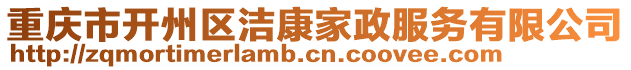 重庆市开州区洁康家政服务有限公司
http://zqmortimerlamb.cn.coovee.com